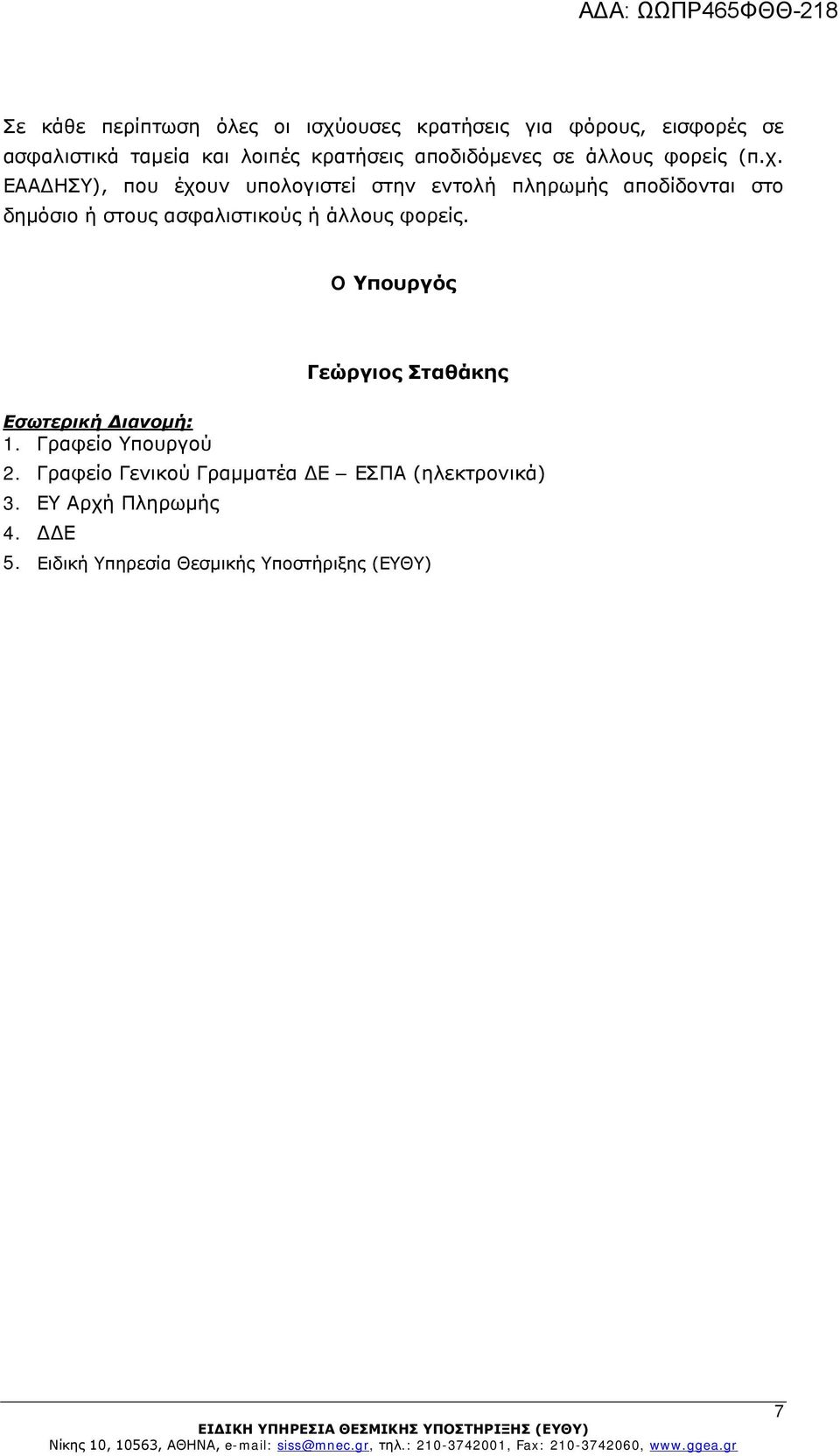 ΑΔΑ: ΩΩΠΡ465ΦΘΘ-218

Σε κάθε περίπτωση όλες οι ισχύουσες κρατήσεις για φόρους, εισφορές σε ασφαλιστικά ταμεία και λοιπές κρατήσεις αποδιδόμενες σε άλλους φορείς (π.χ. ΕΑΑΔΗΣΥ), που έχουν υπολογιστεί στην εντολή πληρωμής αποδίδονται στο δημόσιο ή στους ασφαλιστικούς ή άλλους φορείς.

Ο Υπουργός

Γεώργιος Σταθάκης

Εσωτερική Διανομή:
1. Γραφείο Υπουργού
2. Γραφείο Γενικού Γραμματέα ΔΕ – ΕΣΠΑ (ηλεκτρονικά)
3. ΕΥ Αρχή Πληρωμής
4. ΔΔΕ
5. Ειδική Υπηρεσία Θεσμικής Υποστήριξης (ΕΥΘΥ)

7

ΕΙΔΙΚΗ ΥΠΗΡΕΣΙΑ ΘΕΣΜΙΚΗΣ ΥΠΟΣΤΗΡΙΞΗΣ (ΕΥΘΥ)
Νίκης 10, 10563, ΑΘΗΝΑ, e-mail: siss@mnec.gr, τηλ.: 210-3742001, Fax: 210-3742060, www.ggea.gr